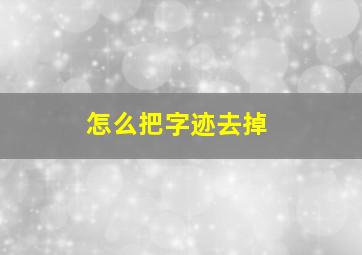 怎么把字迹去掉